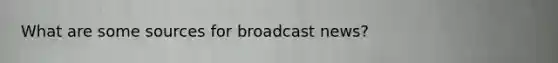 What are some sources for broadcast news?